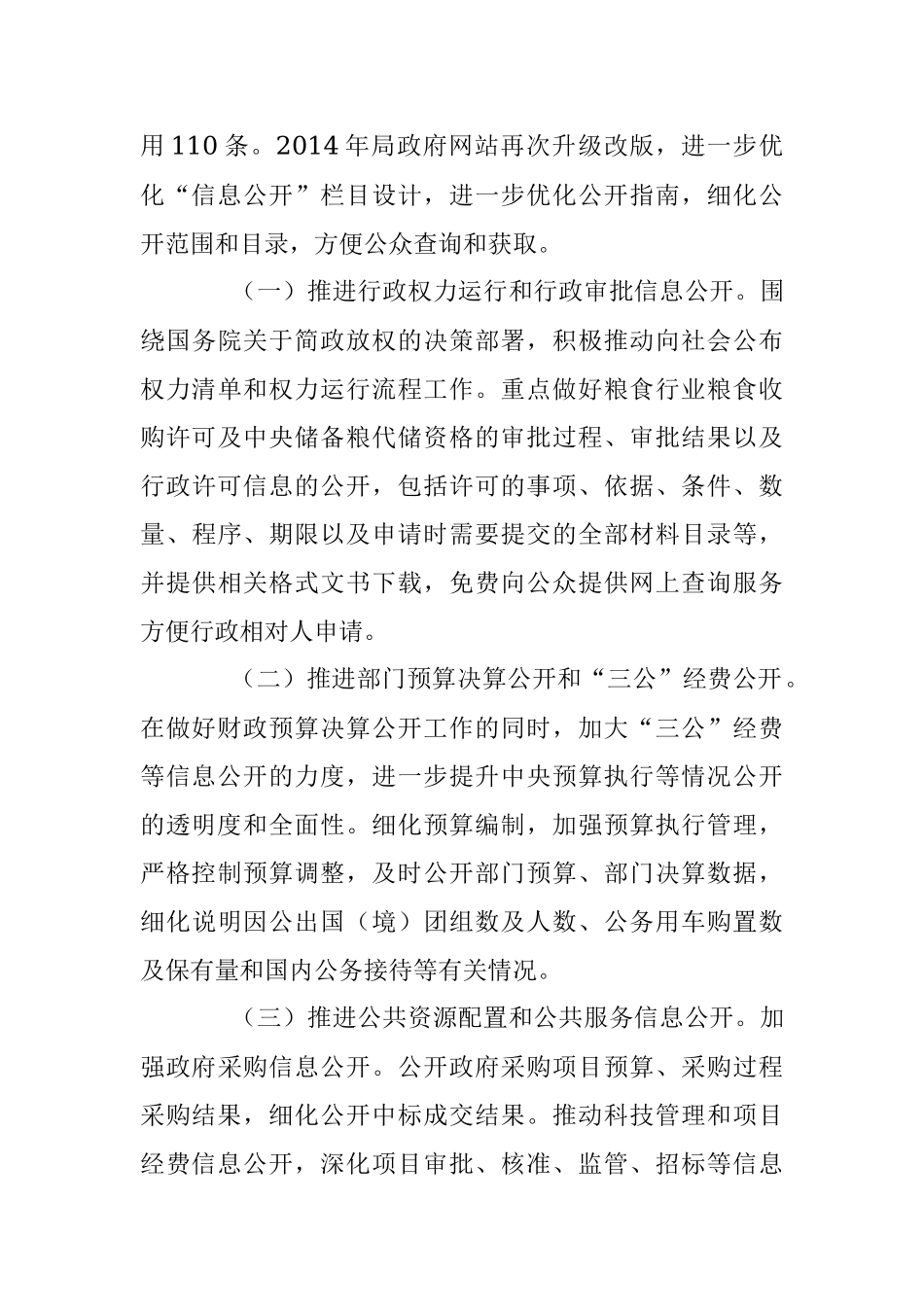 用110条。2014年局政府网站再次升级改版，进一步优化“信息公开”栏目设计，进一步优化公开指南，细化公开范围和目录，方便公众查询和获取。

（一）推进行政权力运行和行政审批信息公开。围绕国务院关于简政放权的决策部署，积极推动向社会公布权力清单和权力运行流程工作。重点做好粮食行业粮食收购许可及中央储备粮代储资格的审批过程、审批结果以及行政许可信息的公开，包括许可的事项、依据、条件、数量、程序、期限以及申请时需要提交的全部材料目录等，并提供相关格式文书下载，免费向公众提供网上查询服务方便行政相对人申请。

（二）推进部门预算决算公开和“三公”经费公开。在做好财政预算决算公开工作的同时，加大“三公”经费等信息公开的力度，进一步提升中央预算执行等情况公开的透明度和全面性。细化预算编制，加强预算执行管理，严格控制预算调整，及时公开部门预算、部门决算数据，细化说明因公出国（境）团组数及人数、公务用车购置数及保有量和国内公务接待等有关情况。

（三）推进公共资源配置和公共服务信息公开。加强政府采购信息公开。公开政府采购项目预算、采购过程采购结果，细化公开中标成交结果。推动科技管理和项目经费信息公开，深化项目审批、核准、监管、招标等信息